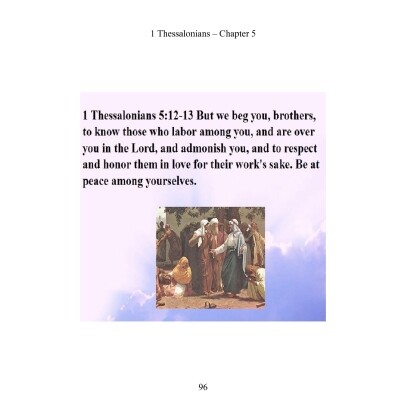 1 Thessalonians – Chapter 5

1 Thessalonians 5:12-13 But we beg you, brothers, to know those who labor among you, and are over you in the Lord, and admonish you, and to respect and honor them in love for their work's sake. Be at peace among yourselves.

96